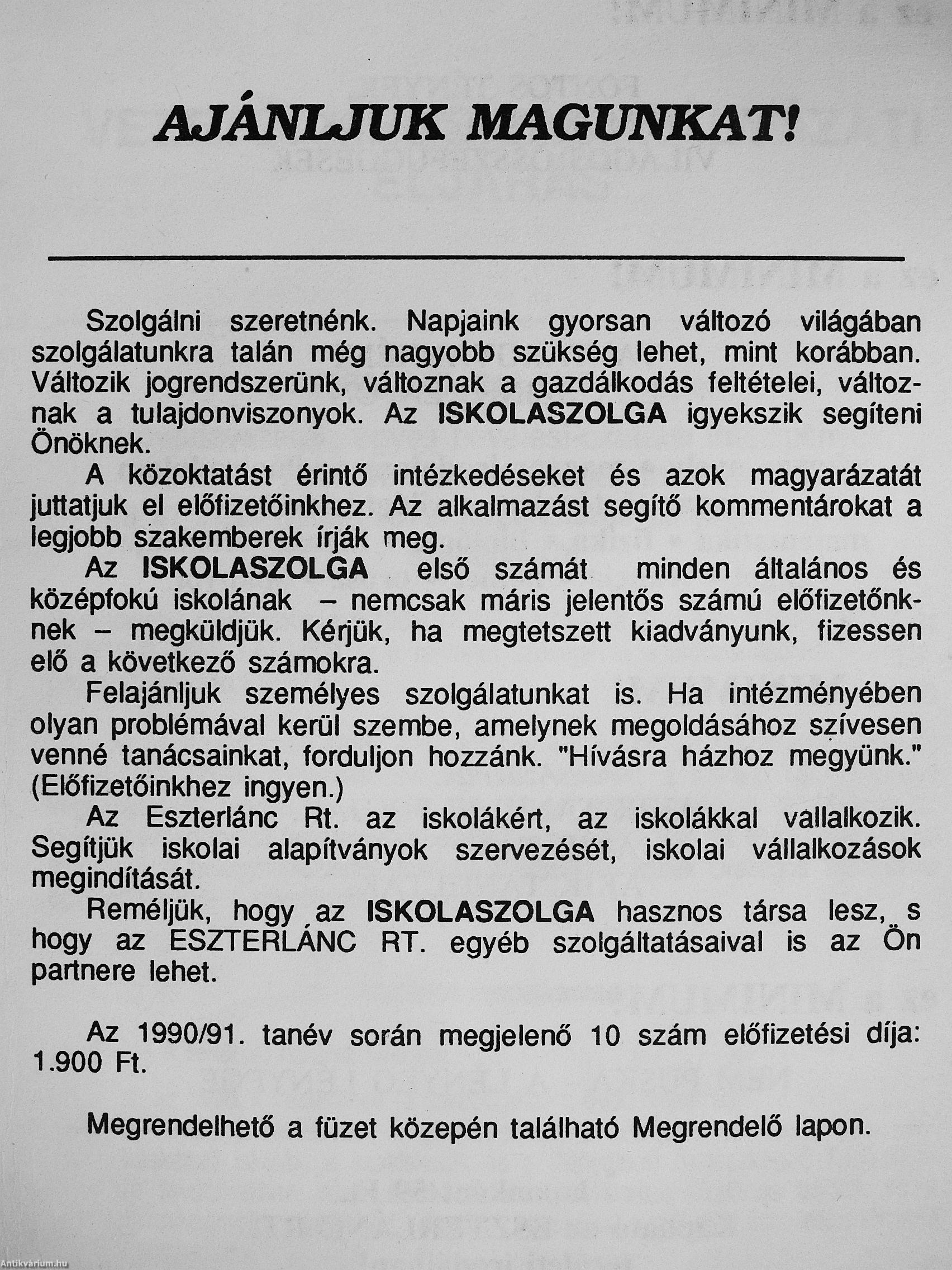 AJÁNLJUK MAGUNKAT!

Szolgálni szeretnénk. Napjaink gyorsan változó világában szolgálatunkra talán még nagyobb szükség lehet, mint korábban. Változik jogrendszerünk, változnak a gazdálkodás feltételei, változnak a tulajdonviszonyok. Az ISKOLASZOLGA igyekszik segíteni Önöknek.

A közoktatást érintő intézkedéseket és azok magyarázatát juttatjuk el előfizetőinkhez. Az alkalmazást segítő kommentárokat a legjobb szakemberek írják meg.

Az ISKOLASZOLGA első számát minden általános és középfokú iskolának – nemcsak máris jelentős számú előfizetőnknek – megküldjük. Kérjük, ha megtetszett kiadványunk, fizessen elő a következő számokra.

Felajánljuk személyes szolgálatunkat is. Ha intézményében olyan problémával kerül szembe, amelynek megoldásához szívesen venné tanácsainkat, forduljon hozzánk. "Hívásra házhoz megyünk." (Előfizetőinkhez ingyen.)

Az Eszterlánc Rt. az iskolákért, az iskolákkal vallalkozik. Segítjük iskolai alapítványok szervezését, iskolai vállalkozások megindítását.

Reméljük, hogy az ISKOLASZOLGA hasznos társa lesz, s hogy az ESZTERLÁNC RT. egyéb szolgáltatásaival is az Ön partnere lehet.

Az 1990/91. tanév során megjelenő 10 szám előfizetési díja: 1.900 Ft.

Megrendelhető a füzet közepén található Megrendelő lapon.

Antikvárium.hu